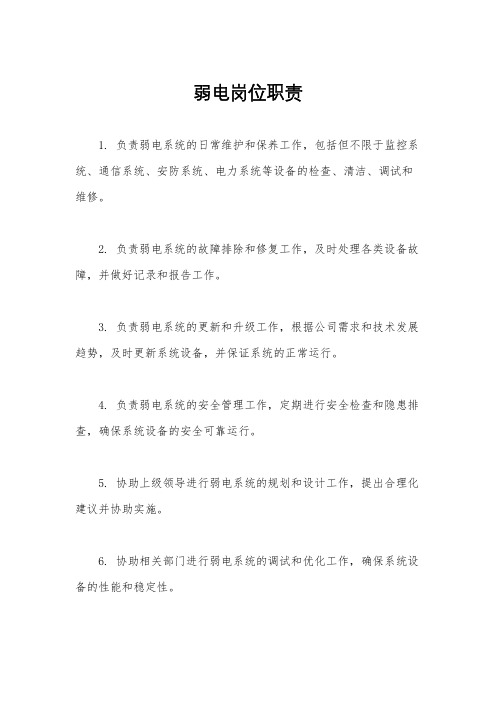 弱电岗位职责

1. 负责弱电系统的日常维护和保养工作，包括但不限于监控系统、通信系统、安防系统、电力系统等设备的检查、清洁、调试和维修。

2. 负责弱电系统的故障排除和修复工作，及时处理各类设备故障，并做好记录和报告工作。

3. 负责弱电系统的更新和升级工作，根据公司需求和技术发展趋势，及时更新系统设备，并保证系统的正常运行。

4. 负责弱电系统的安全管理工作，定期进行安全检查和隐患排查，确保系统设备的安全可靠运行。

5. 协助上级领导进行弱电系统的规划和设计工作，提出合理化建议并协助实施。

6. 协助相关部门进行弱电系统的调试和优化工作，确保系统设备的性能和稳定性。